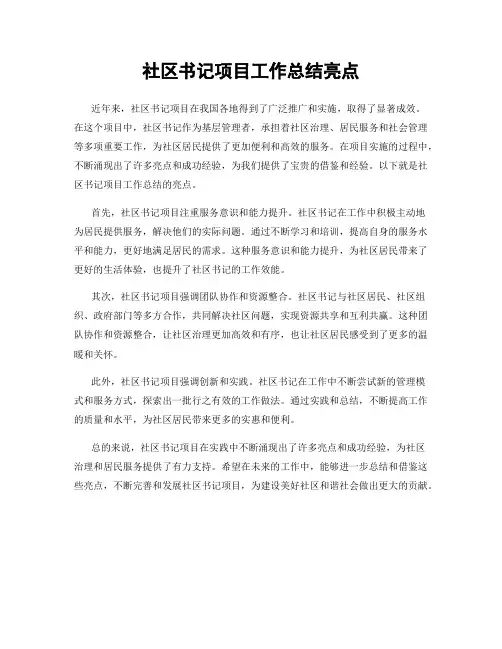 社区书记项目工作总结亮点

近年来，社区书记项目在我国各地得到了广泛推广和实施，取得了显著成效。在这个项目中，社区书记作为基层管理者，承担着社区治理、居民服务和社会管理等多项重要工作，为社区居民提供了更加便利和高效的服务。在项目实施的过程中，不断涌现出了许多亮点和成功经验，为我们提供了宝贵的借鉴和经验。以下就是社区书记项目工作总结的亮点。

首先，社区书记项目注重服务意识和能力提升。社区书记在工作中积极主动地为居民提供服务，解决他们的实际问题。通过不断学习和培训，提高自身的服务水平和能力，更好地满足居民的需求。这种服务意识和能力提升，为社区居民带来了更好的生活体验，也提升了社区书记的工作效能。

其次，社区书记项目强调团队协作和资源整合。社区书记与社区居民、社区组织、政府部门等多方合作，共同解决社区问题，实现资源共享和互利共赢。这种团队协作和资源整合，让社区治理更加高效和有序，也让社区居民感受到了更多的温暖和关怀。

此外，社区书记项目强调创新和实践。社区书记在工作中不断尝试新的管理模式和服务方式，探索出一批行之有效的工作做法。通过实践和总结，不断提高工作的质量和水平，为社区居民带来更多的实惠和便利。

总的来说，社区书记项目在实践中不断涌现出了许多亮点和成功经验，为社区治理和居民服务提供了有力支持。希望在未来的工作中，能够进一步总结和借鉴这些亮点，不断完善和发展社区书记项目，为建设美好社区和谐社会做出更大的贡献。